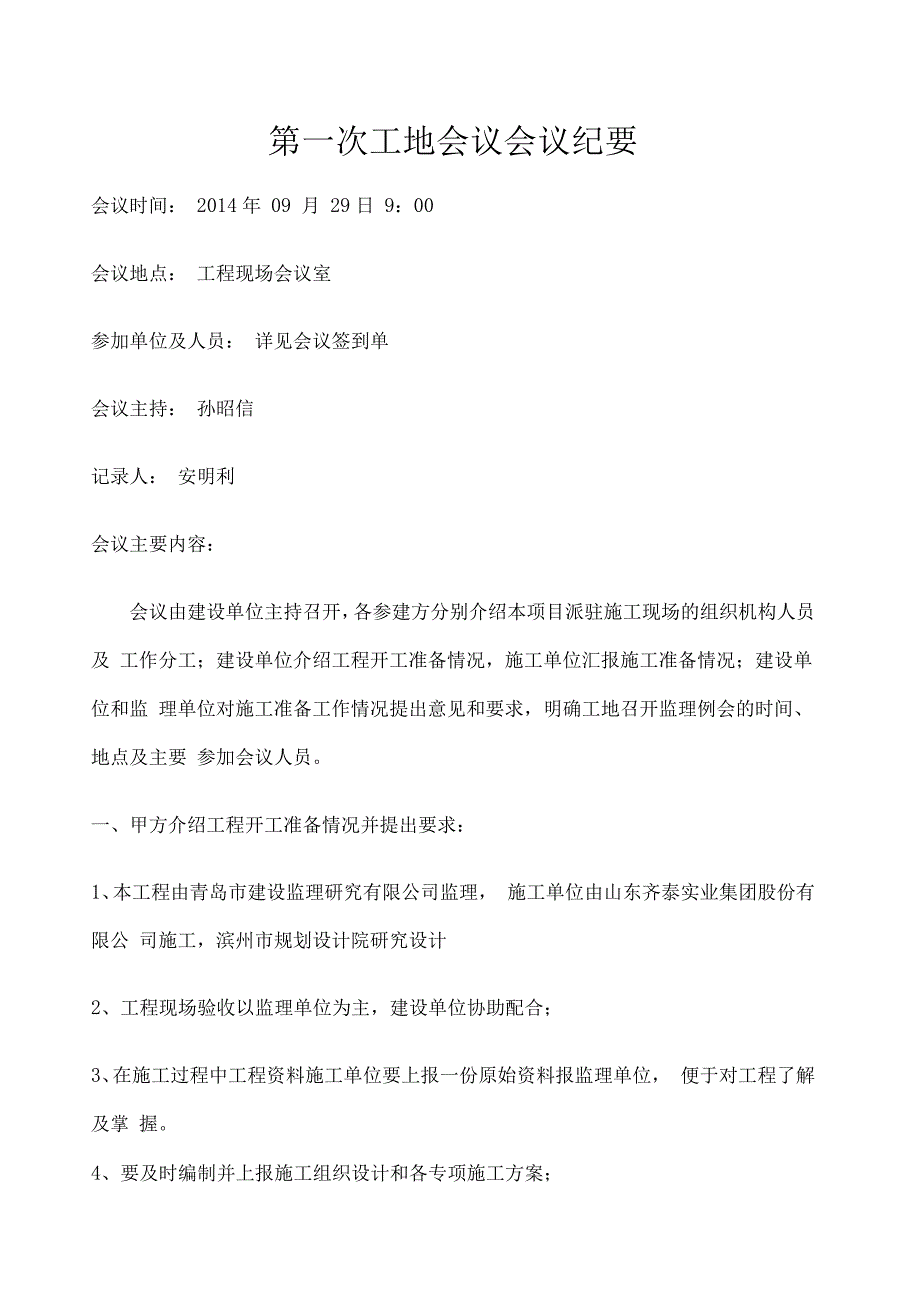 第一次工地会议会议纪要

会议时间： 2014 年 09 月 29 日 9：00

会议地点： 工程现场会议室

参加单位及人员： 详见会议签到单

会议主持： 孙昭信

记录人： 安明利

会议主要内容：

会议由建设单位主持召开，各参建方分别介绍本项目派驻施工现场的组织机构人员及 工作分工；建设单位介绍工程开工准备情况，施工单位汇报施工准备情况；建设单位和监 理单位对施工准备工作情况提出意见和要求，明确工地召开监理例会的时间、地点及主要 参加会议人员。

一、甲方介绍工程开工准备情况并提出要求：

1、本工程由青岛市建设监理研究有限公司监理， 施工单位由山东齐泰实业集团股份有限公 司施工，滨州市规划设计院研究设计

2、工程现场验收以监理单位为主，建设单位协助配合；

3、在施工过程中工程资料施工单位要上报一份原始资料报监理单位， 便于对工程了解及掌 握。

4、要及时编制并上报施工组织设计和各专项施工方案；